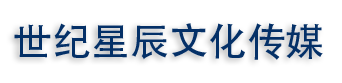 世纪星辰文化传媒